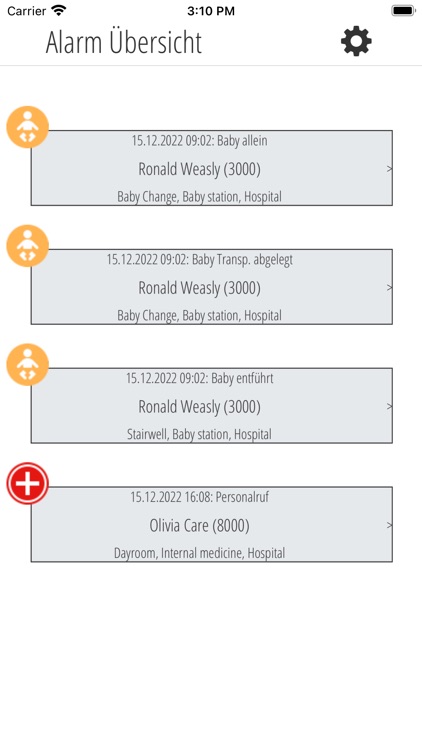 Carrier
3:10 PM

Alarm Übersicht

15.12.2022 09:02: Baby allein
Ronald Weasly (3000)
Baby Change, Baby station, Hospital
>

15.12.2022 09:02: Baby Transp. abgelegt
Ronald Weasly (3000)
Baby Change, Baby station, Hospital
>

15.12.2022 09:02: Baby entführt
Ronald Weasly (3000)
Stairwell, Baby station, Hospital
>

15.12.2022 16:08: Personalruf
Olivia Care (8000)
Dayroom, Internal medicine, Hospital
>